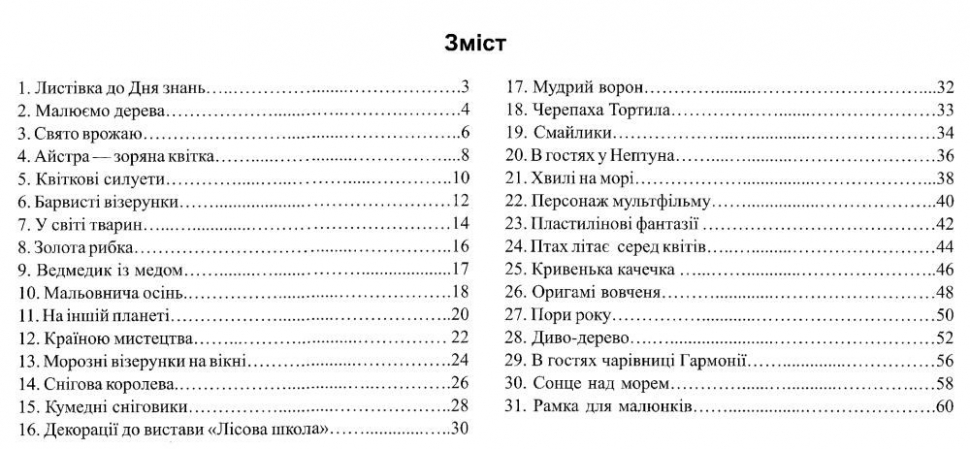 Зміст

1. Листівка до Дня знань 3
2. Малюємо дерева 4
3. Свято врожаю 6
4. Айстра — зоряна квітка 8
5. Квіткові силуети 10
6. Барвисті візерунки 12
7. У світі тварин 14
8. Золота рибка 16
9. Ведмедик із медом 17
10. Мальовнича осінь 18
11. На іншій планеті 20
12. Країною мистецтва 22
13. Морозні візерунки на вікні 24
14. Снігова королева 26
15. Кумедні сніговики 28
16. Декорації до вистави «Лісова школа» 30

17. Мудрий ворон 32
18. Черепаха Тортила 33
19. Смайлики 34
20. В гостях у Нептуна 36
21. Хвилі на морі 38
22. Персонаж мультфільму 40
23. Пластилінові фантазії 42
24. Птах літає серед квітів 44
25. Кривенька качечка 46
26. Оригамі вовченя 48
27. Пори року 50
28. Диво-дерево 52
29. В гостях чарівниці Гармонії 56
30. Сонце над морем 58
31. Рамка для малюнків 60